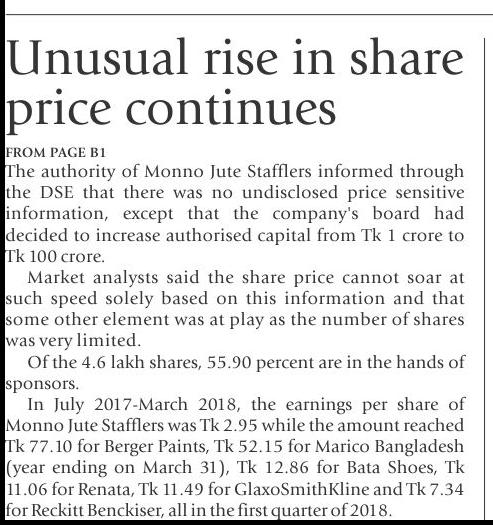 Unusual rise in share price continues

FROM PAGE B1

The authority of Monno Jute Stafflers informed through the DSE that there was no undisclosed price sensitive information, except that the company's board had decided to increase authorised capital from Tk 1 crore to Tk 100 crore.

Market analysts said the share price cannot soar at such speed solely based on this information and that some other element was at play as the number of shares was very limited.

Of the 4.6 lakh shares, 55.90 percent are in the hands of sponsors.

In July 2017-March 2018, the earnings per share of Monno Jute Stafflers was Tk 2.95 while the amount reached Tk 77.10 for Berger Paints, Tk 52.15 for Marico Bangladesh (year ending on March 31), Tk 12.86 for Bata Shoes, Tk 11.06 for Renata, Tk 11.49 for GlaxoSmithKline and Tk 7.34 for Reckitt Benckiser, all in the first quarter of 2018.